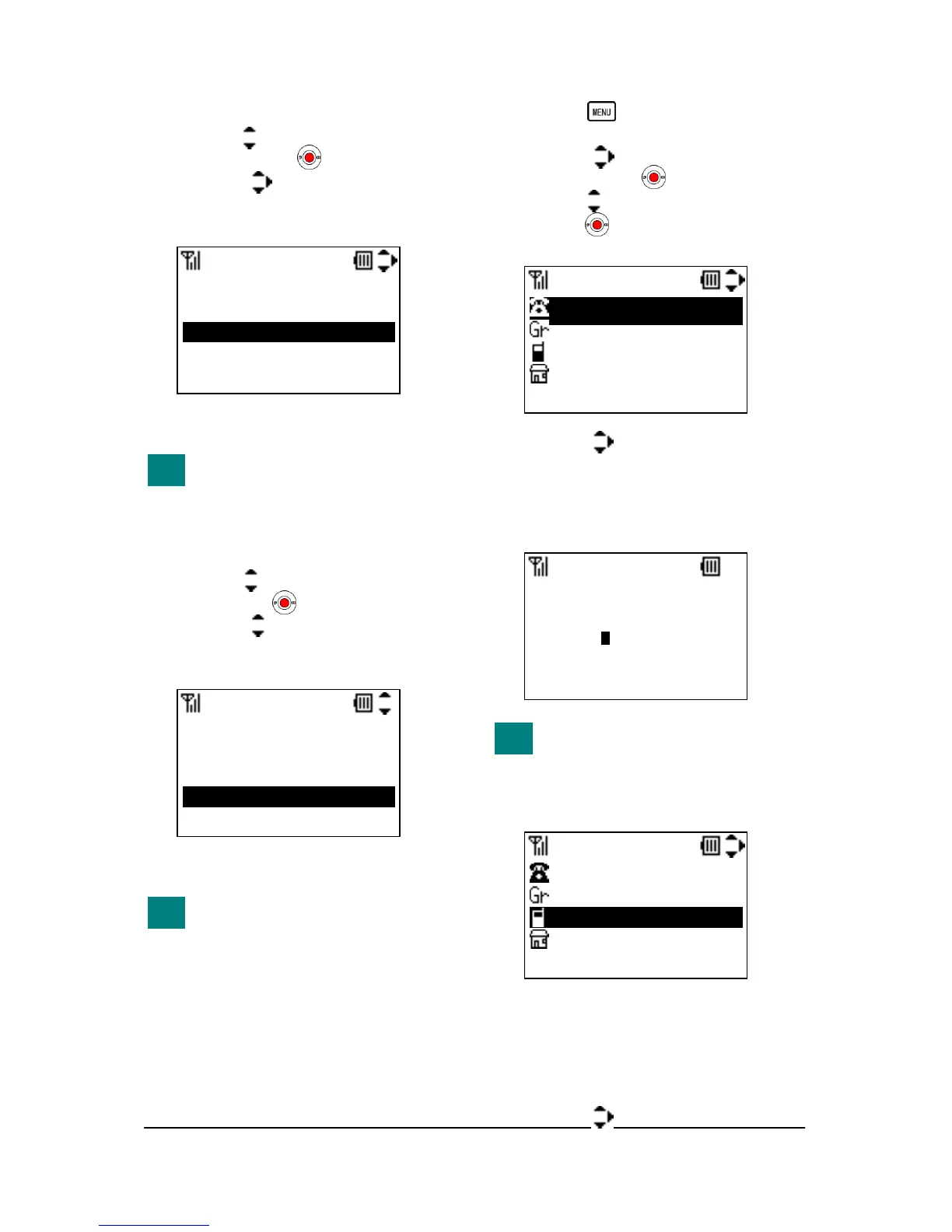 MENU

Gr

Gr